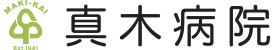 MAKI-KAI
Est.1941
真木病院